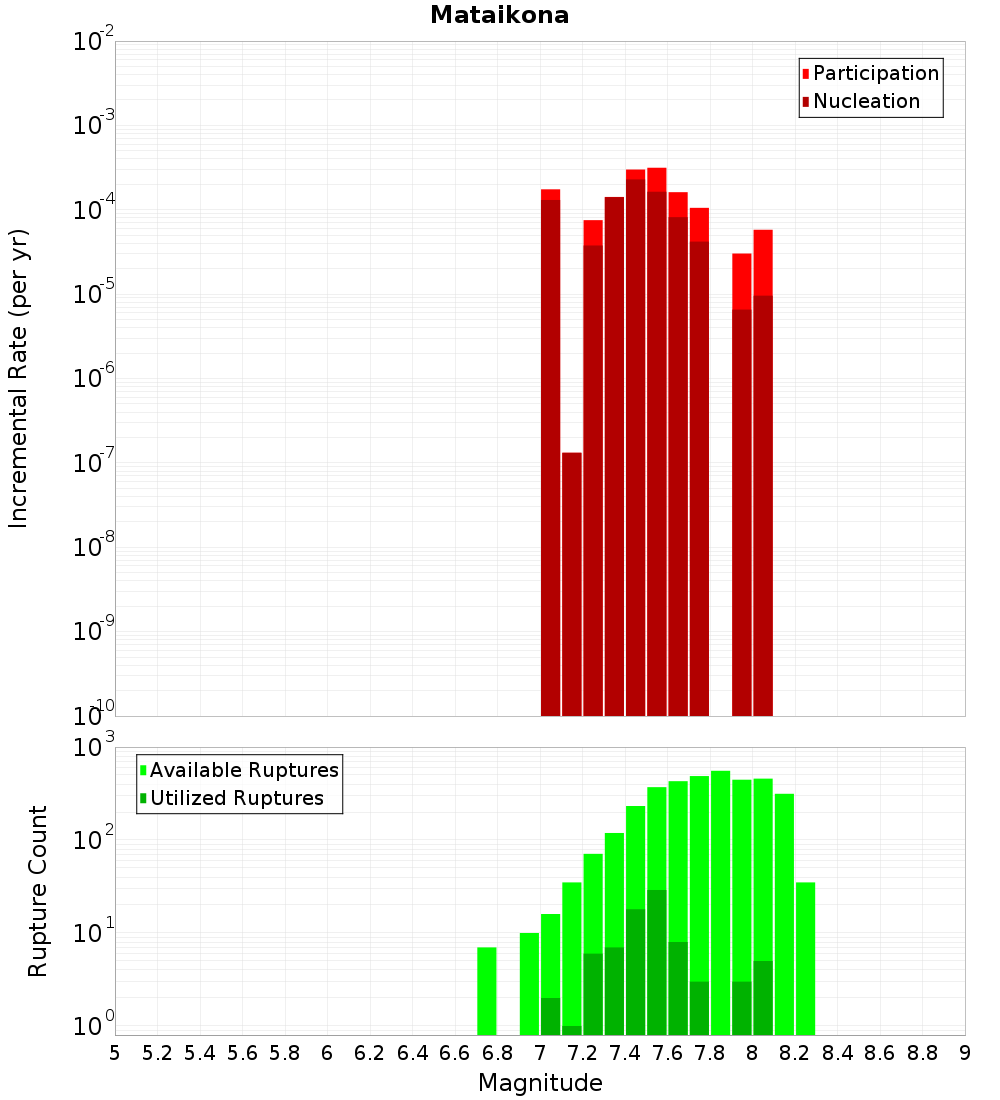 Mataikona

Participation
Nucleation

Incremental Rate (per yr)

$10^{-2}$
$10^{-3}$
$10^{-4}$
$10^{-5}$
$10^{-6}$
$10^{-7}$
$10^{-8}$
$10^{-9}$
$10^{-10}$

Available Ruptures
Utilized Ruptures

Rupture Count

$10^{3}$
$10^{2}$
$10^{1}$
$10^{0}$

5 5.2 5.4 5.6 5.8 6 6.2 6.4 6.6 6.8 7 7.2 7.4 7.6 7.8 8 8.2 8.4 8.6 8.8 9

Magnitude